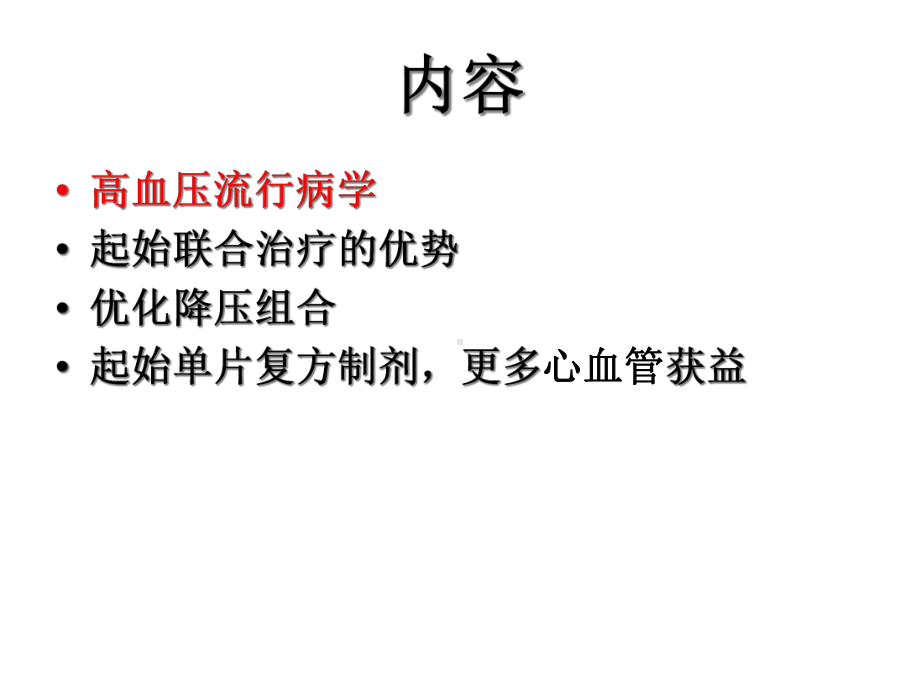 内容

• 高血压流行病学
• 起始联合治疗的优势
• 优化降压组合
• 起始单片复方制剂，更多心血管获益